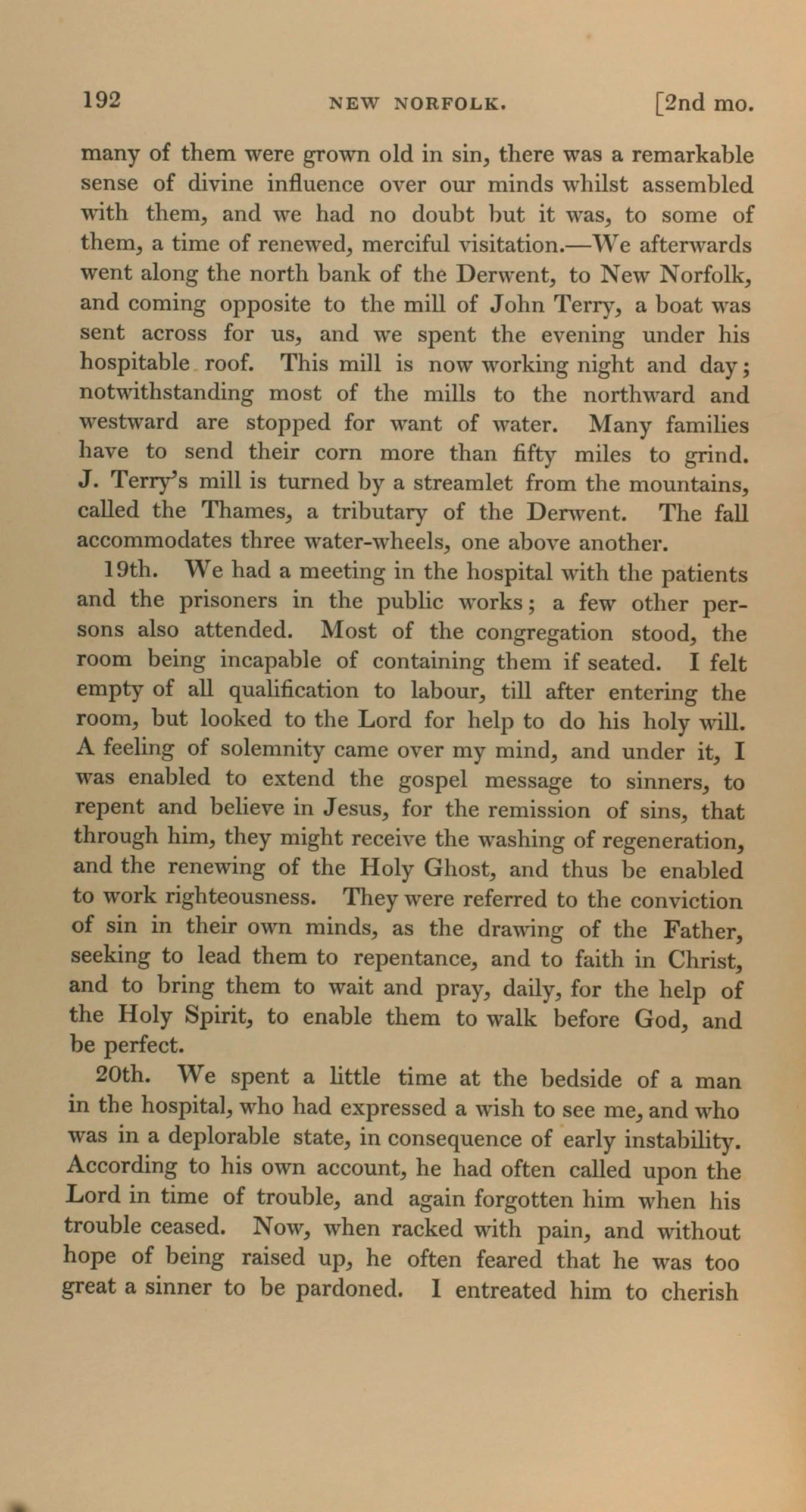 192 NEW NORFOLK. [2nd mo.

many of them were grown old in sin, there was a remarkable sense of divine influence over our minds whilst assembled with them, and we had no doubt but it was, to some of them, a time of renewed, merciful visitation.—We afterwards went along the north bank of the Derwent, to New Norfolk, and coming opposite to the mill of John Terry, a boat was sent across for us, and we spent the evening under his hospitable roof. This mill is now working night and day; notwithstanding most of the mills to the northward and westward are stopped for want of water. Many families have to send their corn more than fifty miles to grind. J. Terry's mill is turned by a streamlet from the mountains, called the Thames, a tributary of the Derwent. The fall accommodates three water-wheels, one above another.

19th. We had a meeting in the hospital with the patients and the prisoners in the public works; a few other persons also attended. Most of the congregation stood, the room being incapable of containing them if seated. I felt empty of all qualification to labour, till after entering the room, but looked to the Lord for help to do his holy will. A feeling of solemnity came over my mind, and under it, I was enabled to extend the gospel message to sinners, to repent and believe in Jesus, for the remission of sins, that through him, they might receive the washing of regeneration, and the renewing of the Holy Ghost, and thus be enabled to work righteousness. They were referred to the conviction of sin in their own minds, as the drawing of the Father, seeking to lead them to repentance, and to faith in Christ, and to bring them to wait and pray, daily, for the help of the Holy Spirit, to enable them to walk before God, and be perfect.

20th. We spent a little time at the bedside of a man in the hospital, who had expressed a wish to see me, and who was in a deplorable state, in consequence of early instability. According to his own account, he had often called upon the Lord in time of trouble, and again forgotten him when his trouble ceased. Now, when racked with pain, and without hope of being raised up, he often feared that he was too great a sinner to be pardoned. I entreated him to cherish